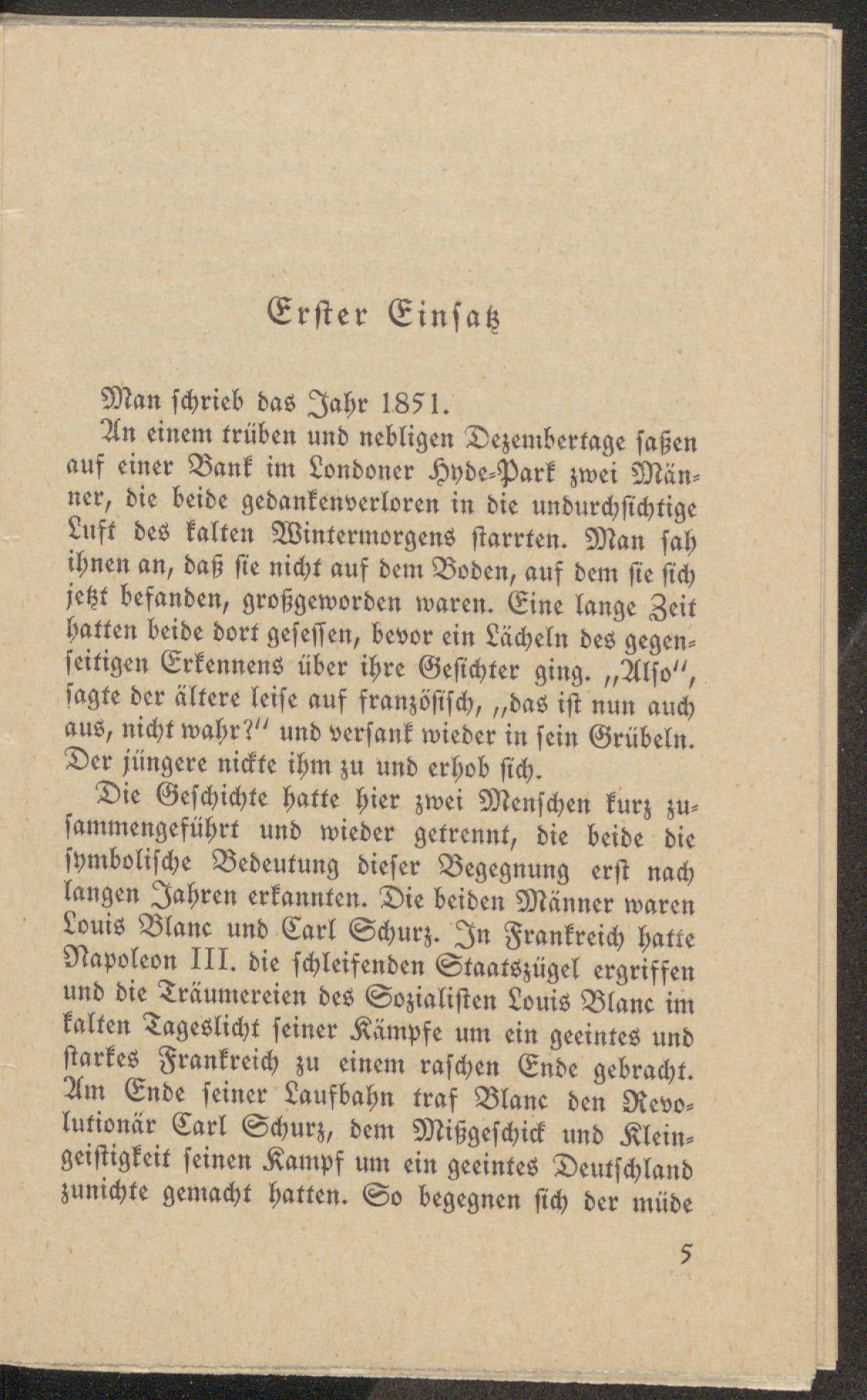 Erster Einsatz

Man schrieb das Jahr 1851.

An einem trüben und nebligen Dezembertage saßen auf einer Bank im Londoner Hyde-Park zwei Männer, die beide gedankenverloren in die undurchsichtige Luft des kalten Wintermorgens starrten. Man sah ihnen an, daß sie nicht auf dem Boden, auf dem sie sich jetzt befanden, großgeworden waren. Eine lange Zeit hatten beide dort gesessen, bevor ein Lächeln des gegenseitigen Erkennens über ihre Gesichter ging. „Also", sagte der ältere leise auf französisch, „das ist nun auch aus, nicht wahr?" und versank wieder in sein Grübeln. Der jüngere nickte ihm zu und erhob sich.

Die Geschichte hatte hier zwei Menschen kurz zusammengeführt und wieder getrennt, die beide die symbolische Bedeutung dieser Begegnung erst nach langen Jahren erkannten. Die beiden Männer waren Louis Blanc und Carl Schurz. In Frankreich hatte Napoleon III. die schleifenden Staatszügel ergriffen und die Träumereien des Sozialisten Louis Blanc im kalten Tageslicht seiner Kämpfe um ein geeintes und starkes Frankreich zu einem raschen Ende gebracht. Am Ende seiner Laufbahn traf Blanc den Revolutionär Carl Schurz, dem Mißgeschick und Kleingeistigkeit seinen Kampf um ein geeintes Deutschland zunichte gemacht hatten. So begegnen sich der müde

5